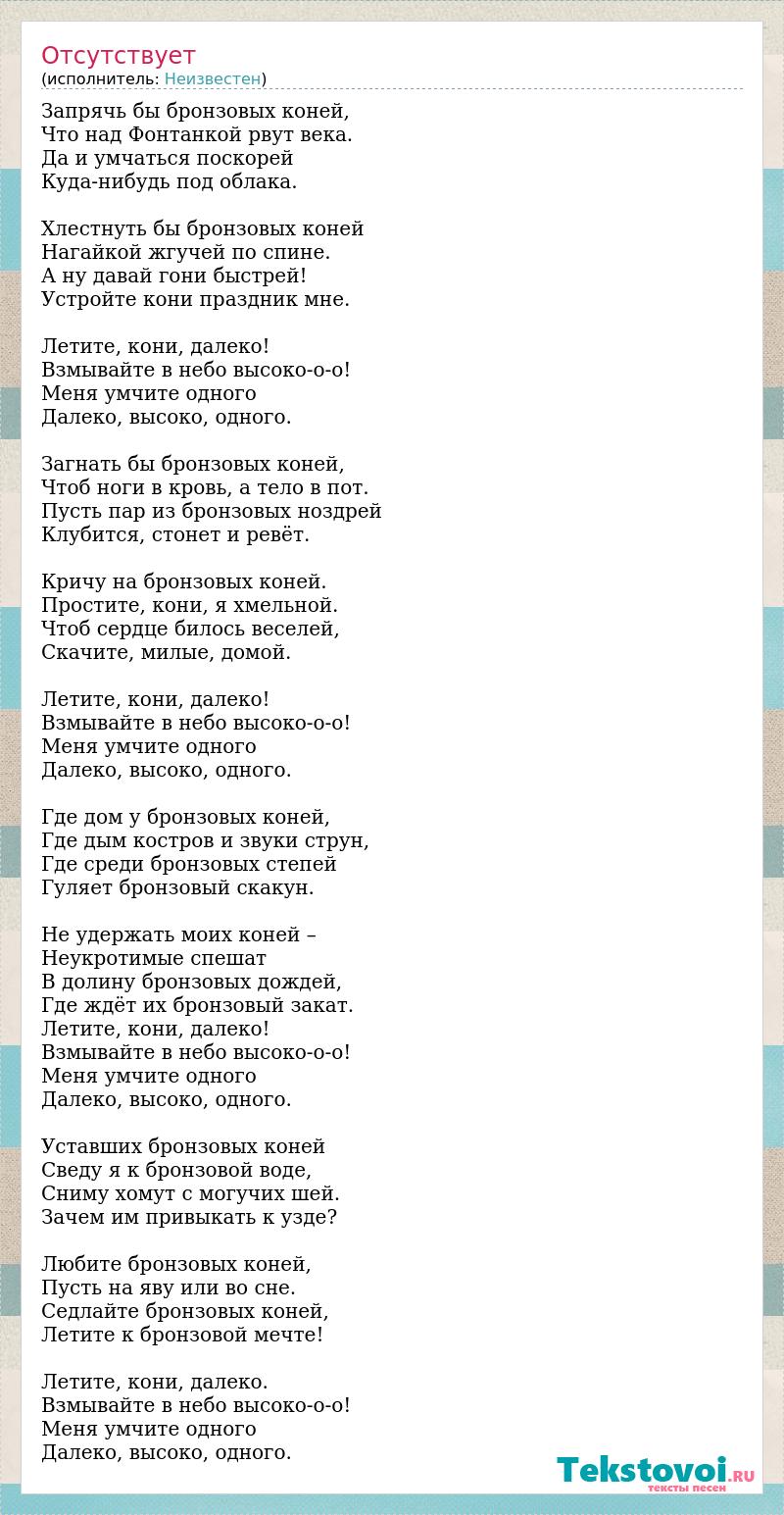 Отсутствует
(исполнитель: Неизвестен)

Запрячь бы бронзовых коней,
Что над Фонтанкой рвут века.
Да и умчаться поскорей
Куда-нибудь под облака.

Хлестнуть бы бронзовых коней
Нагайкой жгучей по спине.
А ну давай гони быстрей!
Устройте кони праздник мне.

Летите, кони, далеко!
Взмывайте в небо высоко-о-о!
Меня умчите одного
Далеко, высоко, одного.

Загнать бы бронзовых коней,
Чтоб ноги в кровь, а тело в пот.
Пусть пар из бронзовых ноздрей
Клубится, стонет и ревёт.

Кричу на бронзовых коней.
Простите, кони, я хмельной.
Чтоб сердце билось веселей,
Скачите, милые, домой.

Летите, кони, далеко!
Взмывайте в небо высоко-о-о!
Меня умчите одного
Далеко, высоко, одного.

Где дом у бронзовых коней,
Где дым костров и звуки струн,
Где среди бронзовых степей
Гуляет бронзовый скакун.

Не удержать моих коней –
Неукротимые спешат
В долину бронзовых дождей,
Где ждёт их бронзовый закат.
Летите, кони, далеко!
Взмывайте в небо высоко-о-о!
Меня умчите одного
Далеко, высоко, одного.

Уставших бронзовых коней
Сведу я к бронзовой воде,
Сниму хомут с могучих шей.
Зачем им привыкать к узде?

Любите бронзовых коней,
Пусть на яву или во сне.
Седлайте бронзовых коней,
Летите к бронзовой мечте!

Летите, кони, далеко.
Взмывайте в небо высоко-о-о!
Меня умчите одного
Далеко, высоко, одного.

Tekstovoi.RU
тексты песен